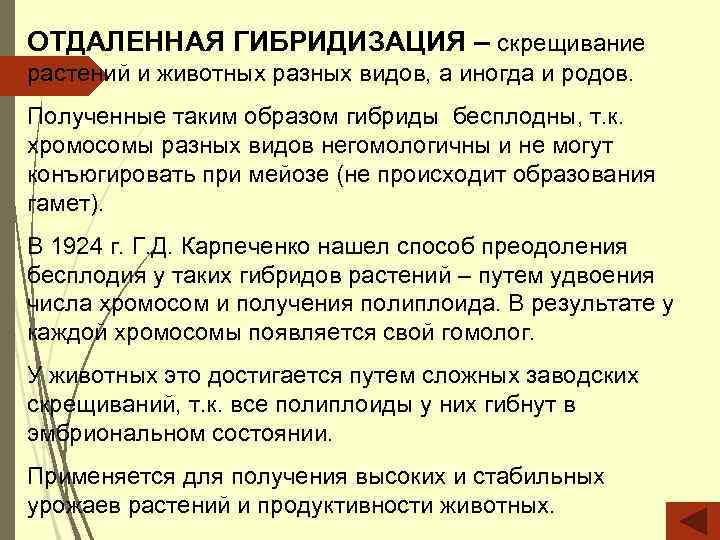 ОТДАЛЕННАЯ ГИБРИДИЗАЦИЯ – скрещивание растений и животных разных видов, а иногда и родов.

Полученные таким образом гибриды бесплодны, т.к. хромосомы разных видов негомологичны и не могут конъюгировать при мейозе (не происходит образования гамет).

В 1924 г. Г.Д. Карпеченко нашел способ преодоления бесплодия у таких гибридов растений – путем удвоения числа хромосом и получения полиплоида. В результате у каждой хромосомы появляется свой гомолог.

У животных это достигается путем сложных заводских скрещиваний, т.к. все полиплоиды у них гибнут в эмбриональном состоянии.

Применяется для получения высоких и стабильных урожаев растений и продуктивности животных.